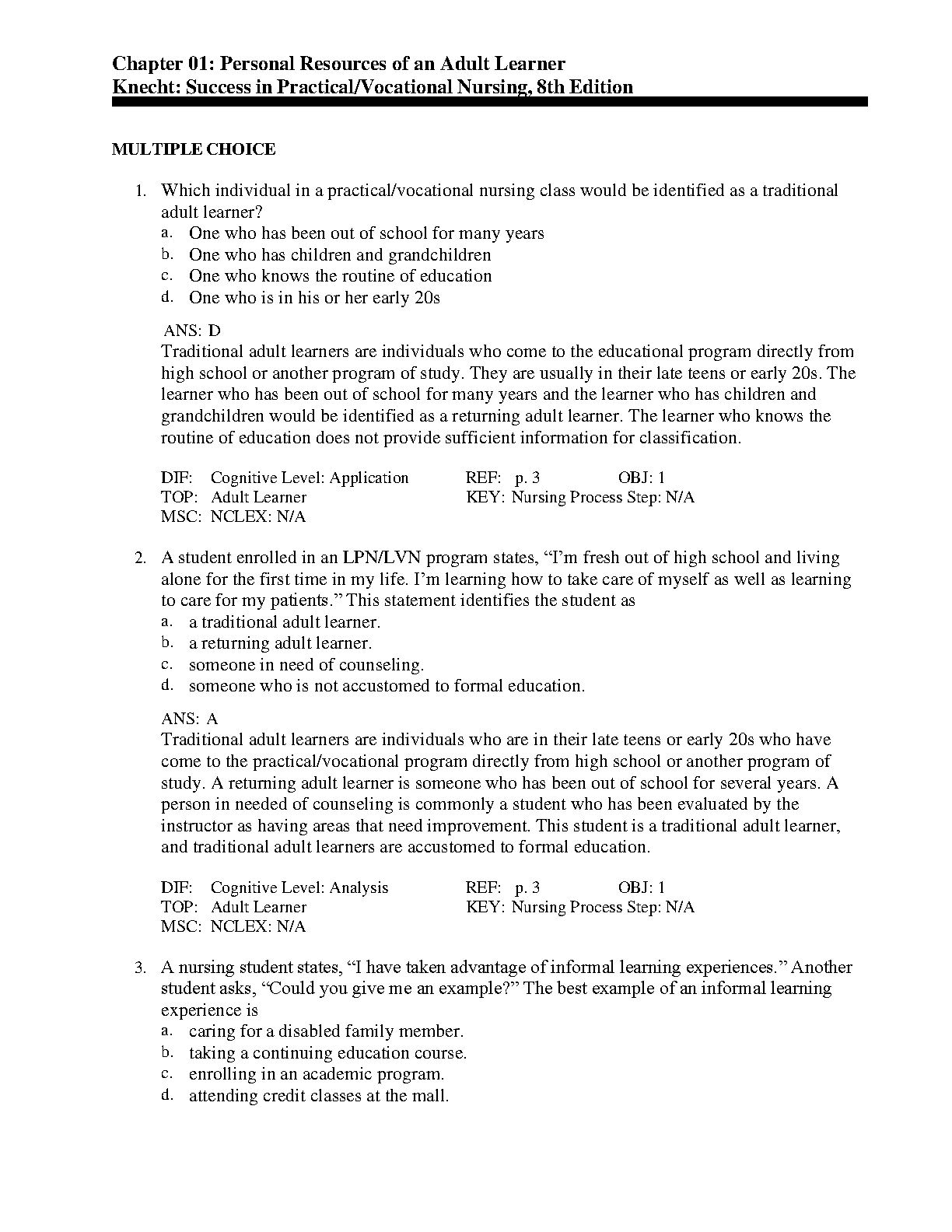 Chapter 01: Personal Resources of an Adult Learner
Knecht: Success in Practical/Vocational Nursing, 8th Edition

MULTIPLE CHOICE

1. Which individual in a practical/vocational nursing class would be identified as a traditional adult learner?
a. One who has been out of school for many years
b. One who has children and grandchildren
c. One who knows the routine of education
d. One who is in his or her early 20s

ANS: D
Traditional adult learners are individuals who come to the educational program directly from high school or another program of study. They are usually in their late teens or early 20s. The learner who has been out of school for many years and the learner who has children and grandchildren would be identified as a returning adult learner. The learner who knows the routine of education does not provide sufficient information for classification.

DIF: Cognitive Level: Application REF: p. 3 OBJ: 1
TOP: Adult Learner KEY: Nursing Process Step: N/A
MSC: NCLEX: N/A

2. A student enrolled in an LPN/LVN program states, “I’m fresh out of high school and living alone for the first time in my life. I’m learning how to take care of myself as well as learning to care for my patients.” This statement identifies the student as
a. a traditional adult learner.
b. a returning adult learner.
c. someone in need of counseling.
d. someone who is not accustomed to formal education.

ANS: A
Traditional adult learners are individuals who are in their late teens or early 20s who have come to the practical/vocational program directly from high school or another program of study. A returning adult learner is someone who has been out of school for several years. A person in needed of counseling is commonly a student who has been evaluated by the instructor as having areas that need improvement. This student is a traditional adult learner, and traditional adult learners are accustomed to formal education.

DIF: Cognitive Level: Analysis REF: p. 3 OBJ: 1
TOP: Adult Learner KEY: Nursing Process Step: N/A
MSC: NCLEX: N/A

3. A nursing student states, “I have taken advantage of informal learning experiences.” Another student asks, “Could you give me an example?” The best example of an informal learning experience is
a. caring for a disabled family member.
b. taking a continuing education course.
c. enrolling in an academic program.
d. attending credit classes at the mall.